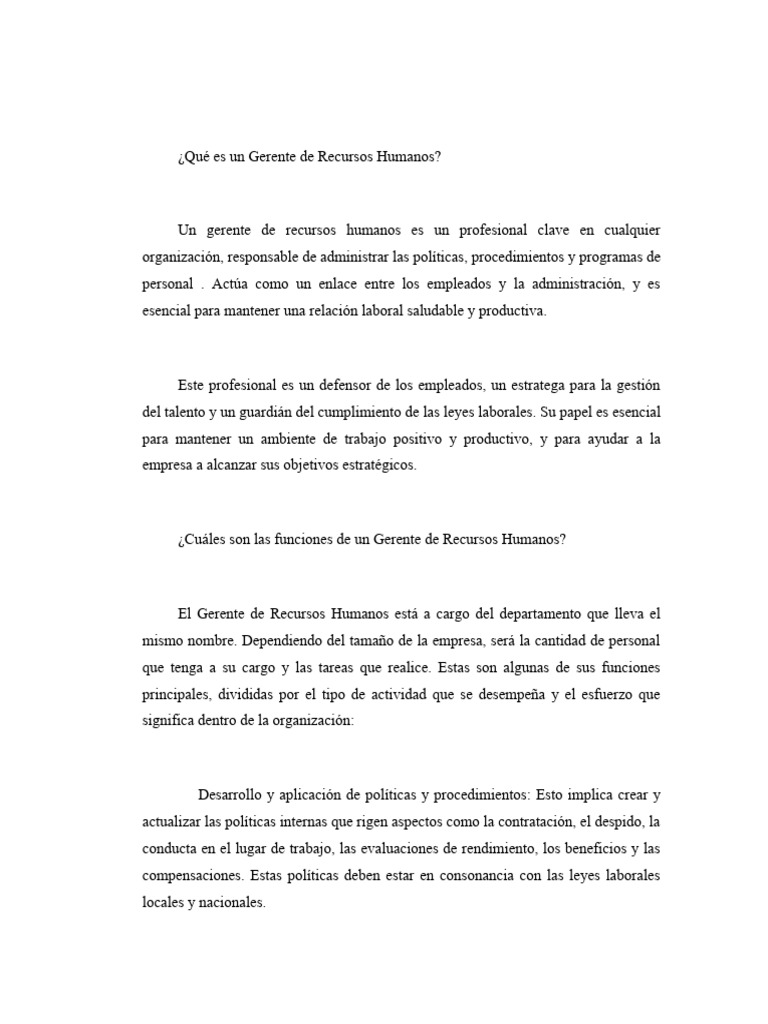 ¿Qué es un Gerente de Recursos Humanos?

Un gerente de recursos humanos es un profesional clave en cualquier organización, responsable de administrar las políticas, procedimientos y programas de personal . Actúa como un enlace entre los empleados y la administración, y es esencial para mantener una relación laboral saludable y productiva.

Este profesional es un defensor de los empleados, un estratega para la gestión del talento y un guardián del cumplimiento de las leyes laborales. Su papel es esencial para mantener un ambiente de trabajo positivo y productivo, y para ayudar a la empresa a alcanzar sus objetivos estratégicos.

¿Cuáles son las funciones de un Gerente de Recursos Humanos?

El Gerente de Recursos Humanos está a cargo del departamento que lleva el mismo nombre. Dependiendo del tamaño de la empresa, será la cantidad de personal que tenga a su cargo y las tareas que realice. Estas son algunas de sus funciones principales, divididas por el tipo de actividad que se desempeña y el esfuerzo que significa dentro de la organización:

Desarrollo y aplicación de políticas y procedimientos: Esto implica crear y actualizar las políticas internas que rigen aspectos como la contratación, el despido, la conducta en el lugar de trabajo, las evaluaciones de rendimiento, los beneficios y las compensaciones. Estas políticas deben estar en consonancia con las leyes laborales locales y nacionales.